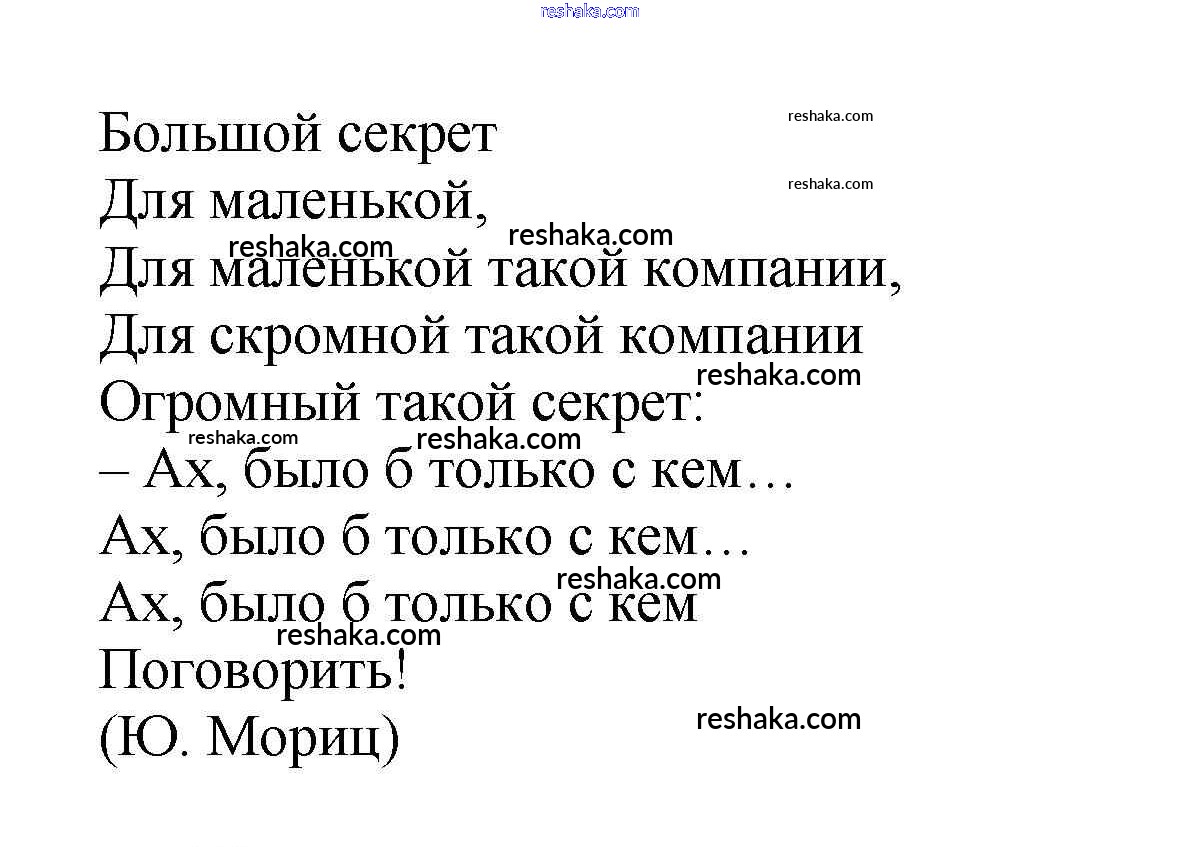 Большой секрет
Для маленькой,
Для маленькой такой компании,
Для скромной такой компании
Огромный такой секрет:
– Ах, было б только с кем…
Ах, было б только с кем…
Ах, было б только с кем
Поговорить!
(Ю. Мориц)

reshaka.com